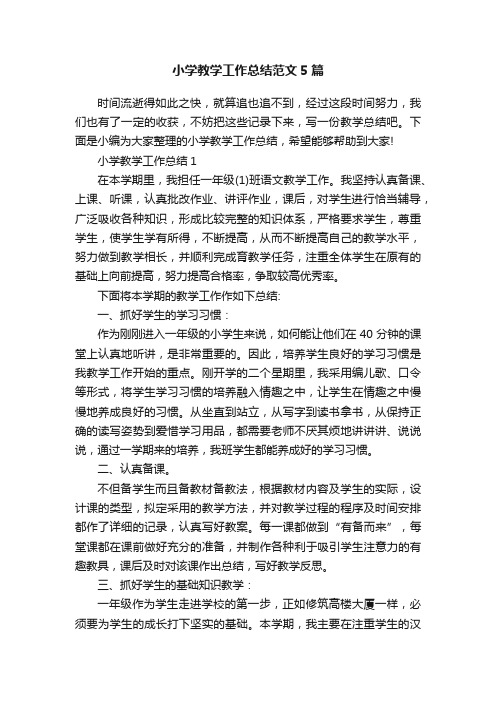 小学教学工作总结范文5篇

时间流逝得如此之快，就算追也追不到，经过这段时间努力，我们也有了一定的收获，不妨把这些记录下来，写一份教学总结吧。下面是小编为大家整理的小学教学工作总结，希望能够帮助到大家!

小学教学工作总结1

在本学期里，我担任一年级(1)班语文教学工作。我坚持认真备课、上课、听课，认真批改作业、讲评作业，课后，对学生进行恰当辅导，广泛吸收各种知识，形成比较完整的知识体系，严格要求学生，尊重学生，使学生学有所得，不断提高，从而不断提高自己的教学水平，努力做到教学相长，并顺利完成育教学任务，注重全体学生在原有的基础上向前提高，努力提高合格率，争取较高优秀率。

下面将本学期的教学工作作如下总结:

一、抓好学生的学习习惯：

作为刚刚进入一年级的小学生来说，如何能让他们在40分钟的课堂上认真地听讲，是非常重要的。因此，培养学生良好的学习习惯是我教学工作开始的重点。刚开学的二个星期里，我采用编儿歌、口令等形式，将学生学习习惯的培养融入情趣之中，让学生在情趣之中慢慢地养成良好的习惯。从坐直到站立，从写字到读书拿书，从保持正确的读写姿势到爱惜学习用品，都需要老师不厌其烦地讲讲讲、说说说，通过一学期来的培养，我班学生都能养成好的学习习惯。

二、认真备课。

不但备学生而且备教材备教法，根据教材内容及学生的实际，设计课的类型，拟定采用的教学方法，并对教学过程的程序及时间安排都作了详细的记录，认真写好教案。每一课都做到“有备而来”，每堂课都在课前做好充分的准备，并制作各种利于吸引学生注意力的有趣教具，课后及时对该课作出总结，写好教学反思。

三、抓好学生的基础知识教学：

一年级作为学生走进学校的第一步，正如修筑高楼大厦一样，必须要为学生的成长打下坚实的基础。本学期，我主要在注重学生的汉